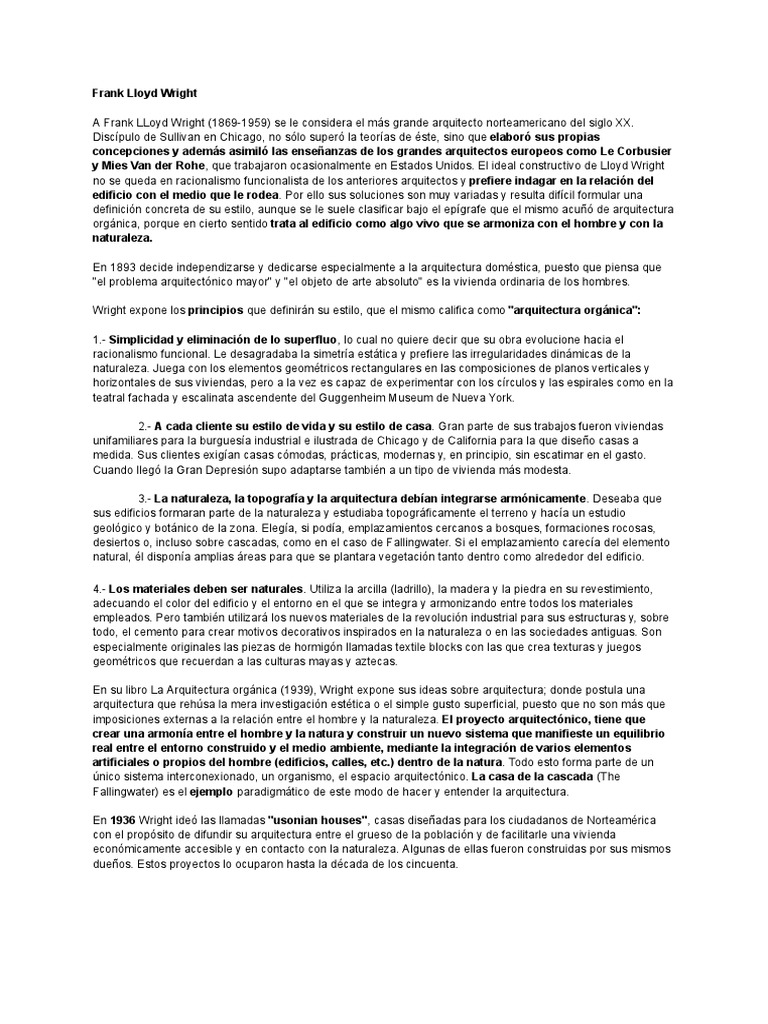 Frank Lloyd Wright

A Frank LLoyd Wright (1869-1959) se le considera el más grande arquitecto norteamericano del siglo XX. Discípulo de Sullivan en Chicago, no sólo superó la teorías de éste, sino que elaboró sus propias concepciones y además asimiló las enseñanzas de los grandes arquitectos europeos como Le Corbusier y Mies Van der Rohe, que trabajaron ocasionalmente en Estados Unidos. El ideal constructivo de Lloyd Wright no se queda en racionalismo funcionalista de los anteriores arquitectos y prefiere indagar en la relación del edificio con el medio que le rodea. Por ello sus soluciones son muy variadas y resulta difícil formular una definición concreta de su estilo, aunque se le suele clasificar bajo el epígrafe que el mismo acuñó de arquitectura orgánica, porque en cierto sentido trata al edificio como algo vivo que se armoniza con el hombre y con la naturaleza.

En 1893 decide independizarse y dedicarse especialmente a la arquitectura doméstica, puesto que piensa que "el problema arquitectónico mayor" y "el objeto de arte absoluto" es la vivienda ordinaria de los hombres.

Wright expone los principios que definirán su estilo, que el mismo califica como "arquitectura orgánica":

1.- Simplicidad y eliminación de lo superfluo, lo cual no quiere decir que su obra evolucione hacia el racionalismo funcional. Le desagradaba la simetría estática y prefiere las irregularidades dinámicas de la naturaleza. Juega con los elementos geométricos rectangulares en las composiciones de planos verticales y horizontales de sus viviendas, pero a la vez es capaz de experimentar con los círculos y las espirales como en la teatral fachada y escalinata ascendente del Guggenheim Museum de Nueva York.

2.- A cada cliente su estilo de vida y su estilo de casa. Gran parte de sus trabajos fueron viviendas unifamiliares para la burguesía industrial e ilustrada de Chicago y de California para la que diseño casas a medida. Sus clientes exigían casas cómodas, prácticas, modernas y, en principio, sin escatimar en el gasto. Cuando llegó la Gran Depresión supo adaptarse también a un tipo de vivienda más modesta.

3.- La naturaleza, la topografía y la arquitectura debían integrarse armónicamente. Deseaba que sus edificios formaran parte de la naturaleza y estudiaba topográficamente el terreno y hacía un estudio geológico y botánico de la zona. Elegía, si podía, emplazamientos cercanos a bosques, formaciones rocosas, desiertos o, incluso sobre cascadas, como en el caso de Fallingwater. Si el emplazamiento carecía del elemento natural, él disponía amplias áreas para que se plantara vegetación tanto dentro como alrededor del edificio.

4.- Los materiales deben ser naturales. Utiliza la arcilla (ladrillo), la madera y la piedra en su revestimiento, adecuando el color del edificio y el entorno en el que se integra y armonizando entre todos los materiales empleados. Pero también utilizará los nuevos materiales de la revolución industrial para sus estructuras y, sobre todo, el cemento para crear motivos decorativos inspirados en la naturaleza o en las sociedades antiguas. Son especialmente originales las piezas de hormigón llamadas textile blocks con las que crea texturas y juegos geométricos que recuerdan a las culturas mayas y aztecas.

En su libro La Arquitectura orgánica (1939), Wright expone sus ideas sobre arquitectura; donde postula una arquitectura que rehúsa la mera investigación estética o el simple gusto superficial, puesto que no son más que imposiciones externas a la relación entre el hombre y la naturaleza. El proyecto arquitectónico, tiene que crear una armonía entre el hombre y la natura y construir un nuevo sistema que manifieste un equilibrio real entre el entorno construido y el medio ambiente, mediante la integración de varios elementos artificiales o propios del hombre (edificios, calles, etc.) dentro de la natura. Todo esto forma parte de un único sistema interconexionado, un organismo, el espacio arquitectónico. La casa de la cascada (The Fallingwater) es el ejemplo paradigmático de este modo de hacer y entender la arquitectura.

En 1936 Wright ideó las llamadas "usonian houses", casas diseñadas para los ciudadanos de Norteamérica con el propósito de difundir su arquitectura entre el grueso de la población y de facilitarle una vivienda económicamente accesible y en contacto con la naturaleza. Algunas de ellas fueron construidas por sus mismos dueños. Estos proyectos lo ocuparon hasta la década de los cincuenta.